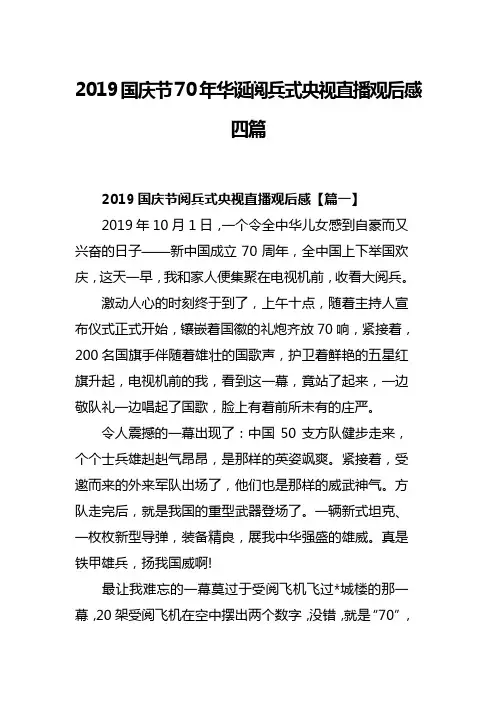 2019国庆节70年华诞阅兵式央视直播观后感四篇

2019 国庆节阅兵式央视直播观后感【篇一】

2019 年 10 月 1 日，一个令全中华儿女感到自豪而又兴奋的日子——新中国成立 70 周年，全中国上下举国欢庆，这天一早，我和家人便集聚在电视机前，收看大阅兵。

激动人心的时刻终于到了，上午十点，随着主持人宣布仪式正式开始，镶嵌着国徽的礼炮齐放 70 响，紧接着，200 名国旗手伴随着雄壮的国歌声，护卫着鲜艳的五星红旗升起，电视机前的我，看到这一幕，竟站了起来，一边敬队礼一边唱起了国歌，脸上有着前所未有的庄严。

令人震撼的一幕出现了：中国 50 支方队健步走来，个个士兵雄赳赳气昂昂，是那样的英姿飒爽。紧接着，受邀而来的外来军队出场了，他们也是那样的威武神气。方队走完后，就是我国的重型武器登场了。一辆新式坦克、一枚枚新型导弹，装备精良，展我中华强盛的雄威。真是铁甲雄兵，扬我国威啊!

最让我难忘的一幕莫过于受阅飞机飞过*城楼的那一幕，20 架受阅飞机在空中摆出两个数字，没错，就是“70”，